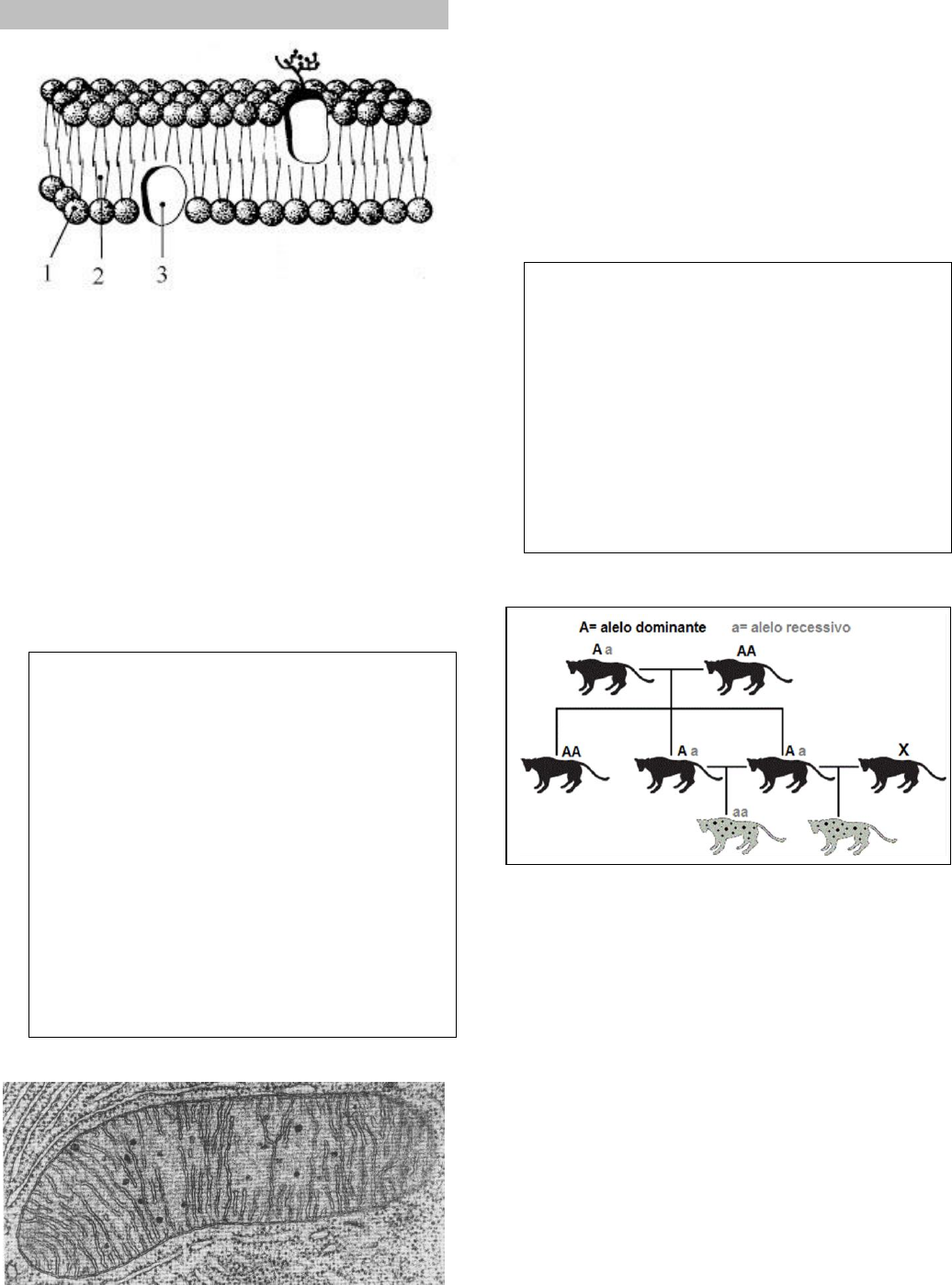 1
2
3

A= alelo dominante
a= alelo recessivo
A a
AA
AA
A a
A a
X
aa